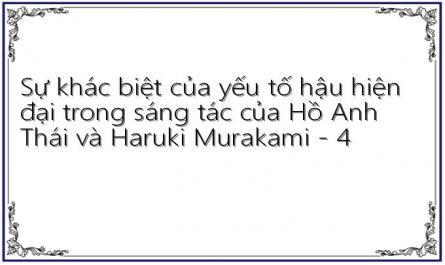 Sự khác biệt của yếu tố hậu hiện đại trong sáng tác của Hồ Anh Thái và Haruki Murakami - 4